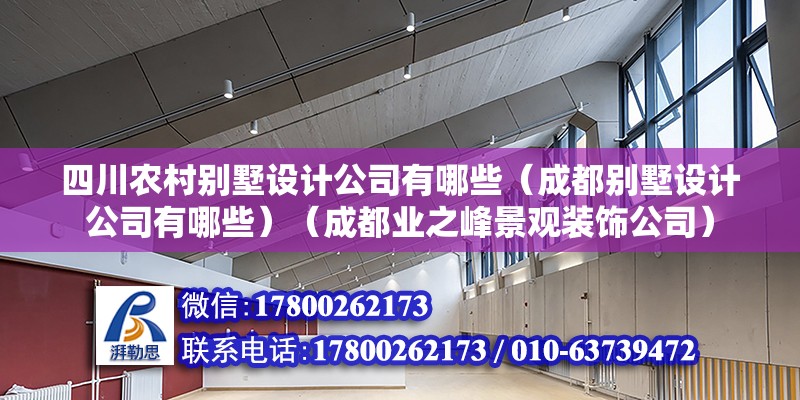 四川农村别墅设计公司有哪些（成都别墅设计公司有哪些）（成都业之峰景观装饰公司）

湃勒思

微信:17800262173

联系电话:17800262173 / 010-63739472